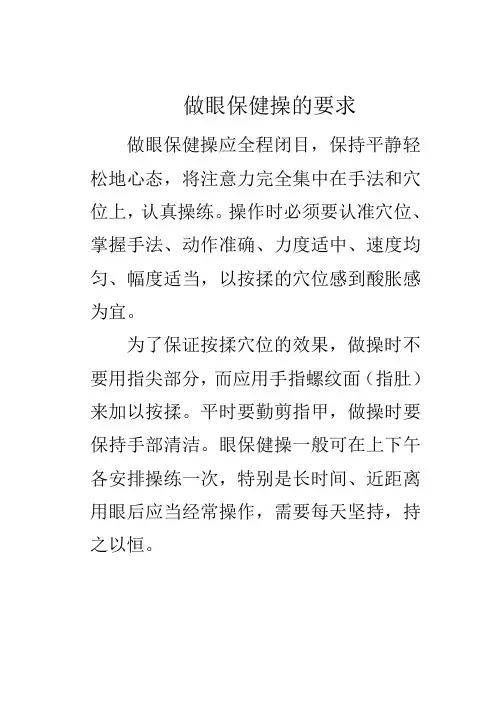 做眼保健操的要求

做眼保健操应全程闭目，保持平静轻松地心态，将注意力完全集中在手法和穴位上，认真操练。操作时必须要认准穴位、掌握手法、动作准确、力度适中、速度均匀、幅度适当，以按揉的穴位感到酸胀感为宜。

为了保证按揉穴位的效果，做操时不要用指尖部分，而应用手指螺纹面（指肚）来加以按揉。平时要勤剪指甲，做操时要保持手部清洁。眼保健操一般可在上下午各安排操练一次，特别是长时间、近距离用眼后应当经常操作，需要每天坚持，持之以恒。